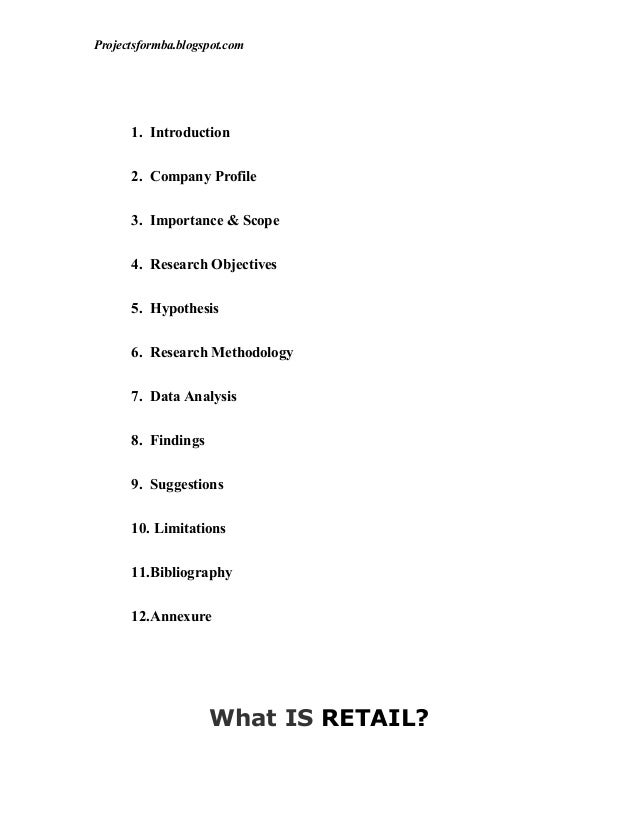 Projectsformba.blogspot.com

1. Introduction

2. Company Profile

3. Importance & Scope

4. Research Objectives

5. Hypothesis

6. Research Methodology

7. Data Analysis

8. Findings

9. Suggestions

10. Limitations

11.Bibliography

12.Annexure

What IS RETAIL?